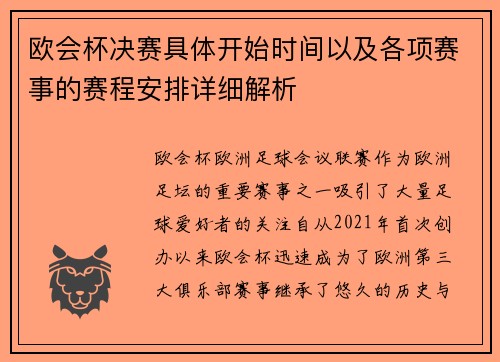 欧会杯决赛具体开始时间以及各项赛事的赛程安排详细解析

欧会杯欧洲足球会议联赛作为欧洲足坛的重要赛事之一吸引了大量足球爱好者的关注自从2021年首次创办以来欧会杯迅速成为了欧洲第三大俱乐部赛事继承了悠久的历史与